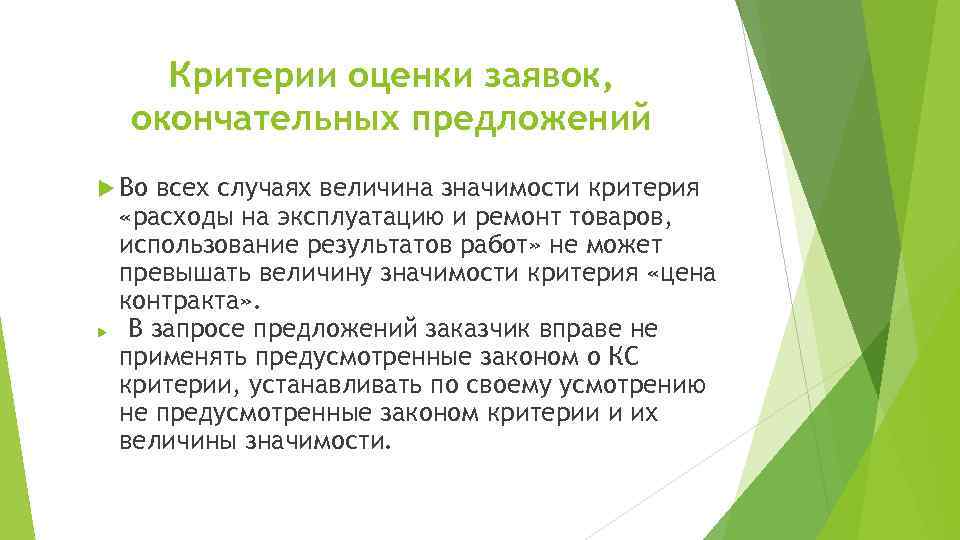 Критерии оценки заявок, окончательных предложений

Во всех случаях величина значимости критерия «расходы на эксплуатацию и ремонт товаров, использование результатов работ» не может превышать величину значимости критерия «цена контракта».

В запросе предложений заказчик вправе не применять предусмотренные законом о КС критерии, устанавливать по своему усмотрению не предусмотренные законом критерии и их величины значимости.